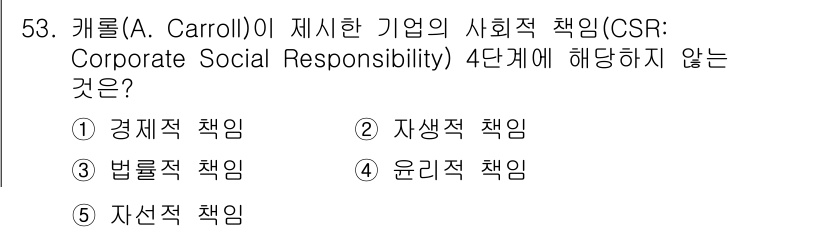 53. 캐롤(A. Carroll)이 제시한 기업의 사회적 책임(CSR: Corporate Social Responsibility) 4단계에 해당하지 않는 것은?

① 경제적 책임
② 자생적 책임
③ 법률적 책임
④ 윤리적 책임
⑤ 자선적 책임